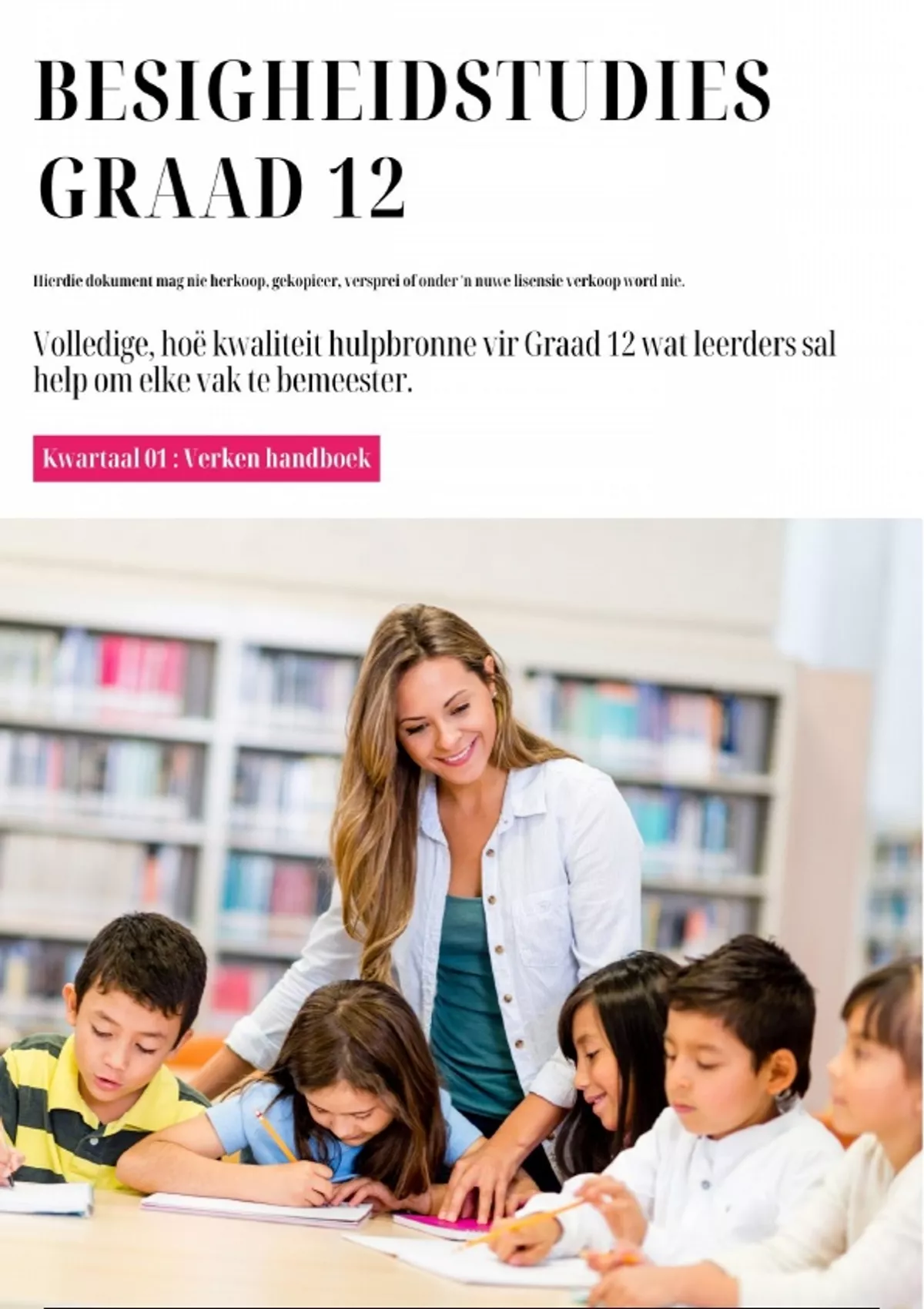 BESIGHEIDSTUDIES
GRAAD 12

Hierdie dokument mag nie herkoop, gekopieer, versprei of onder 'n nuwe lisensie verkoop word nie.

Volledige, hoë kwaliteit hulpbronne vir Graad 12 wat leerders sal help om elke vak te bemeester.

Kwartaal 01 : Verken handboek